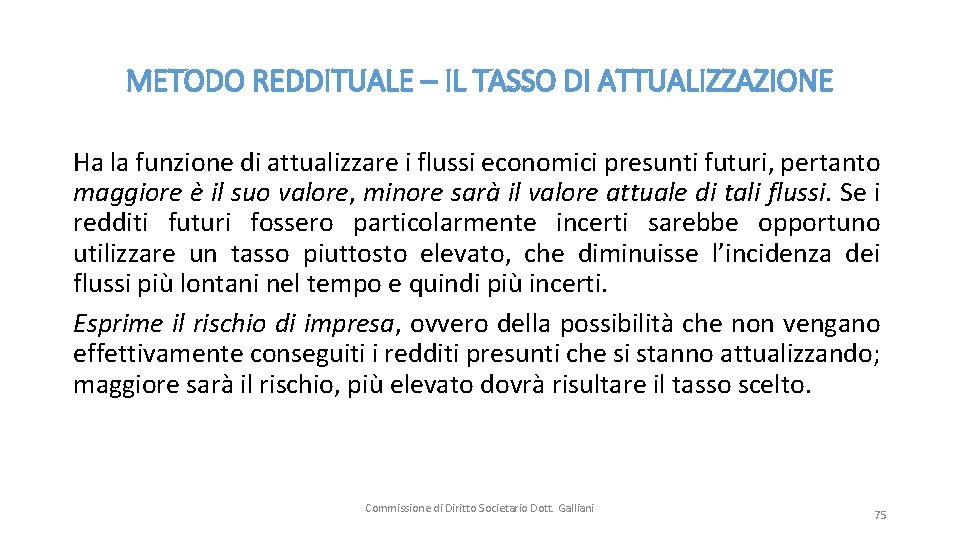 METODO REDDITUALE – IL TASSO DI ATTUALIZZAZIONE

Ha la funzione di attualizzare i flussi economici presunti futuri, pertanto maggiore è il suo valore, minore sarà il valore attuale di tali flussi. Se i redditi futuri fossero particolarmente incerti sarebbe opportuno utilizzare un tasso piuttosto elevato, che diminuisse l'incidenza dei flussi più lontani nel tempo e quindi più incerti.

Esprime il rischio di impresa, ovvero della possibilità che non vengano effettivamente conseguiti i redditi presunti che si stanno attualizzando; maggiore sarà il rischio, più elevato dovrà risultare il tasso scelto.

Commissione di Diritto Societario Dott. Galliani

75